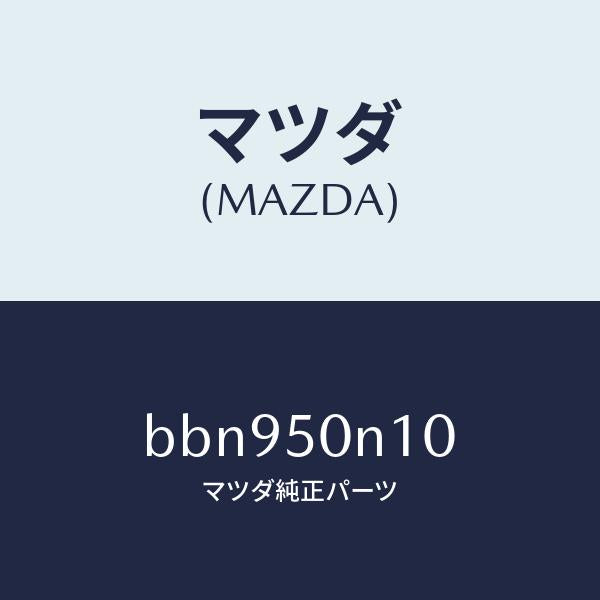 マツダ
(MAZDA)

bbn950n10
マツダ純正パーツ